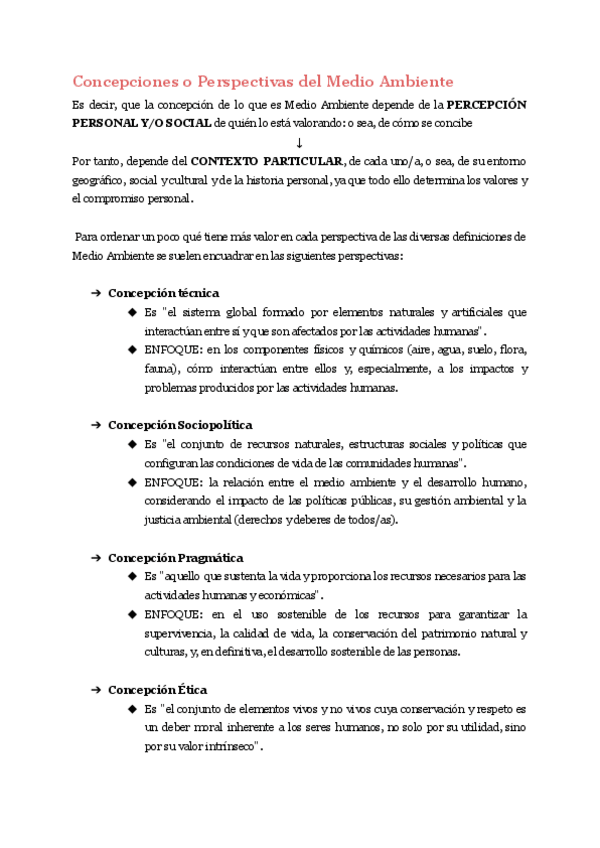 Concepciones o Perspectivas del Medio Ambiente

Es decir, que la concepción de lo que es Medio Ambiente depende de la **PERCEPCIÓN PERSONAL Y/O SOCIAL** de quién lo está valorando: o sea, de cómo se concibe

↓

Por tanto, depende del **CONTEXTO PARTICULAR**, de cada uno/a, o sea, de su entorno geográfico, social y cultural y de la historia personal, ya que todo ello determina los valores y el compromiso personal.

Para ordenar un poco qué tiene más valor en cada perspectiva de las diversas definiciones de Medio Ambiente se suelen encuadrar en las siguientes perspectivas:

➔ **Concepción técnica**
◆ Es "el sistema global formado por elementos naturales y artificiales que interactúan entre sí y que son afectados por las actividades humanas".
◆ ENFOQUE: en los componentes físicos y químicos (aire, agua, suelo, flora, fauna), cómo interactúan entre ellos y, especialmente, a los impactos y problemas producidos por las actividades humanas.

➔ **Concepción Sociopolítica**
◆ Es "el conjunto de recursos naturales, estructuras sociales y políticas que configuran las condiciones de vida de las comunidades humanas".
◆ ENFOQUE: la relación entre el medio ambiente y el desarrollo humano, considerando el impacto de las políticas públicas, su gestión ambiental y la justicia ambiental (derechos y deberes de todos/as).

➔ **Concepción Pragmática**
◆ Es "aquello que sustenta la vida y proporciona los recursos necesarios para las actividades humanas y económicas".
◆ ENFOQUE: en el uso sostenible de los recursos para garantizar la supervivencia, la calidad de vida, la conservación del patrimonio natural y culturas, y, en definitiva, el desarrollo sostenible de las personas.

➔ **Concepción Ética**
◆ Es "el conjunto de elementos vivos y no vivos cuya conservación y respeto es un deber moral inherente a los seres humanos, no solo por su utilidad, sino por su valor intrínseco".